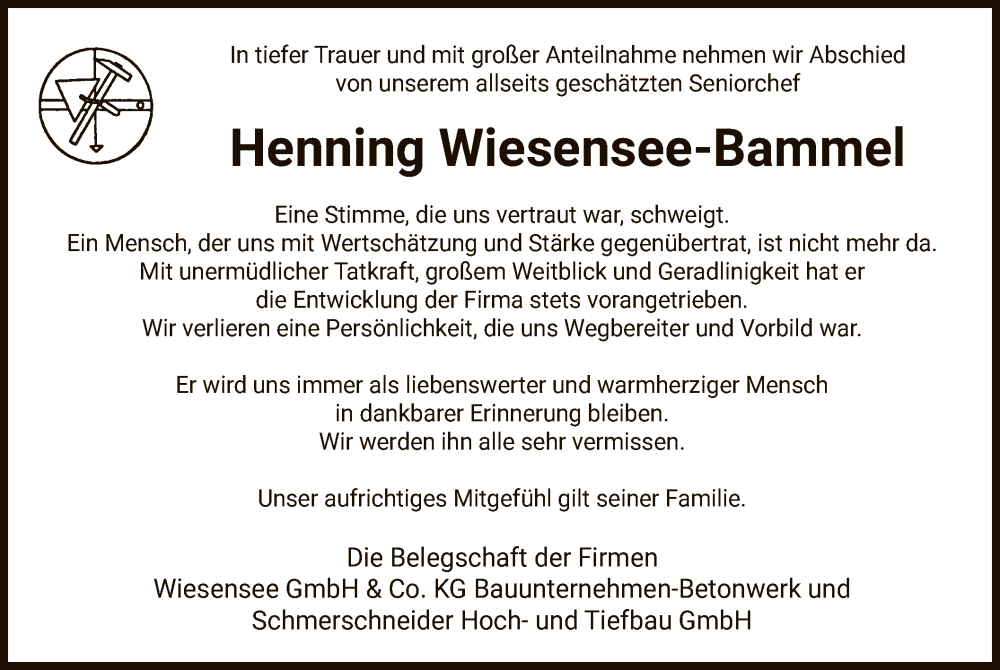 In tiefer Trauer und mit großer Anteilnahme nehmen wir Abschied von unserem allseits geschätzten Seniorchef

Henning Wiesensee-Bammel

Eine Stimme, die uns vertraut war, schweigt.
Ein Mensch, der uns mit Wertschätzung und Stärke gegenübertrat, ist nicht mehr da.
Mit unermüdlicher Tatkraft, großem Weitblick und Geradlinigkeit hat er die Entwicklung der Firma stets vorangetrieben.
Wir verlieren eine Persönlichkeit, die uns Wegbereiter und Vorbild war.

Er wird uns immer als liebenswerter und warmherziger Mensch in dankbarer Erinnerung bleiben.
Wir werden ihn alle sehr vermissen.

Unser aufrichtiges Mitgefühl gilt seiner Familie.

Die Belegschaft der Firmen
Wiesensee GmbH & Co. KG Bauunternehmen-Betonwerk und
Schmerschneider Hoch- und Tiefbau GmbH